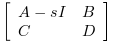 $\begin{bmatrix} A - sI & B \\ C & D \end{bmatrix}$